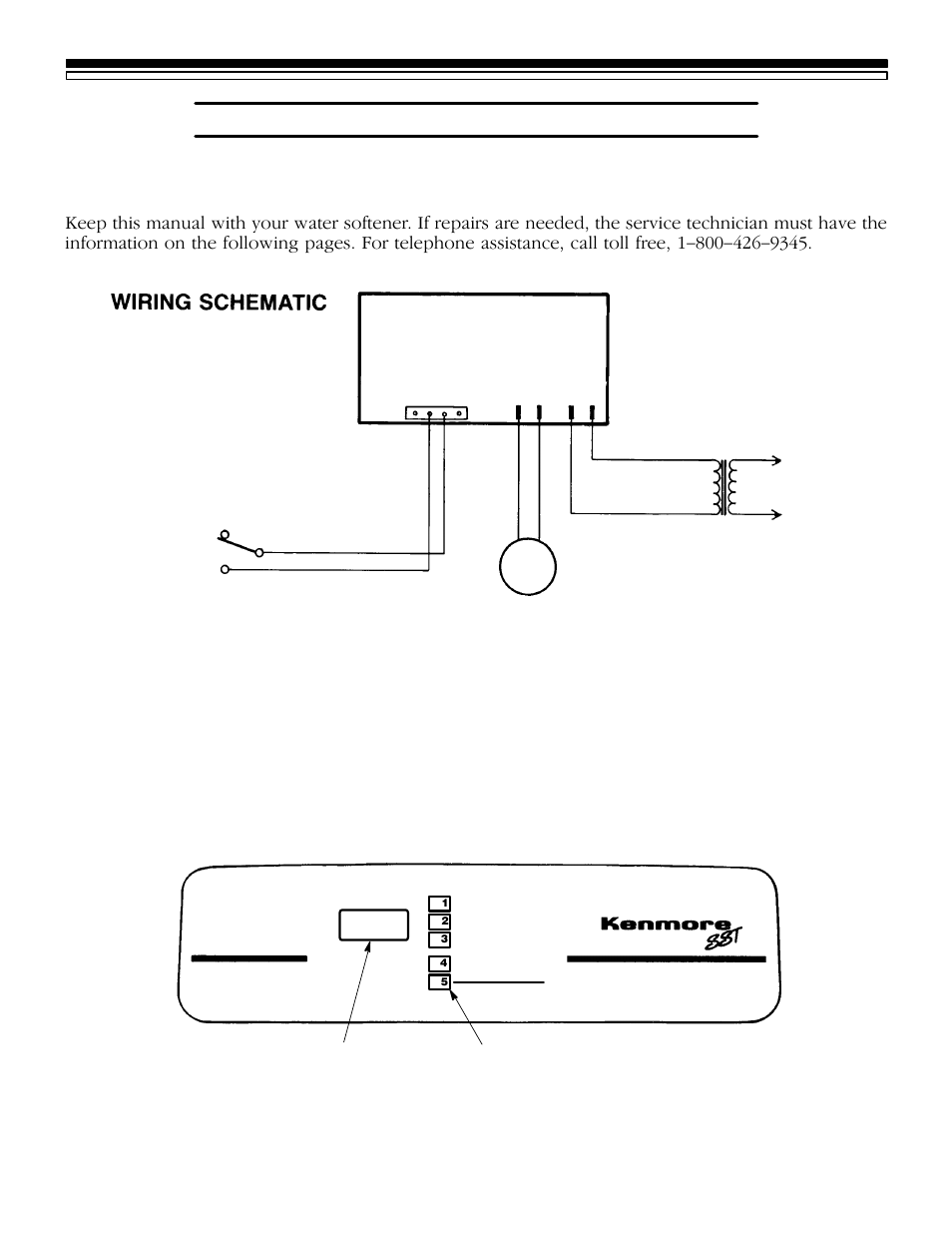 Keep this manual with your water softener. If repairs are needed, the service technician must have the information on the following pages. For telephone assistance, call toll free, 1–800–426–9345.

WIRING SCHEMATIC

1
2
3
4
5

Kenmore SST